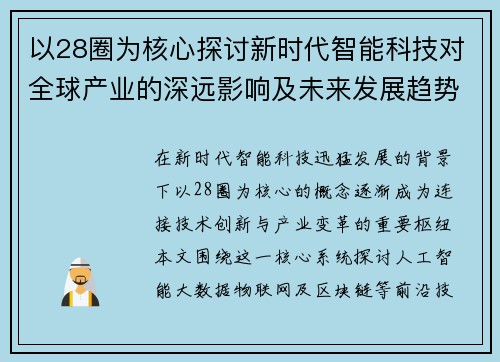 以28圈为核心探讨新时代智能科技对全球产业的深远影响及未来发展趋势

在新时代智能科技迅猛发展的背景下以28圈为核心的概念逐渐成为连接技术创新与产业变革的重要枢纽本文围绕这一核心系统探讨人工智能大数据物联网及区块链等前沿技